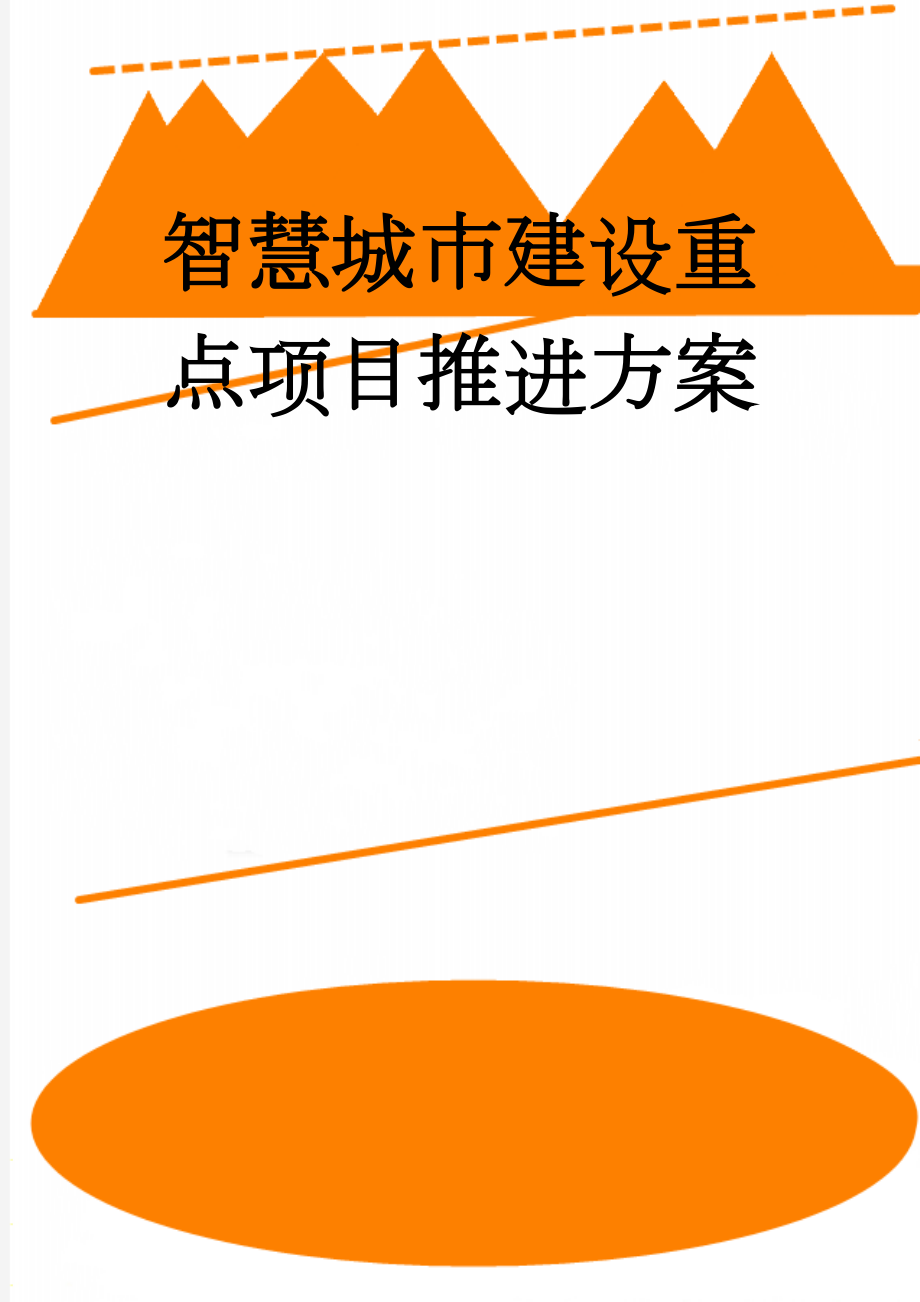 智慧城市建设重点项目推进方案